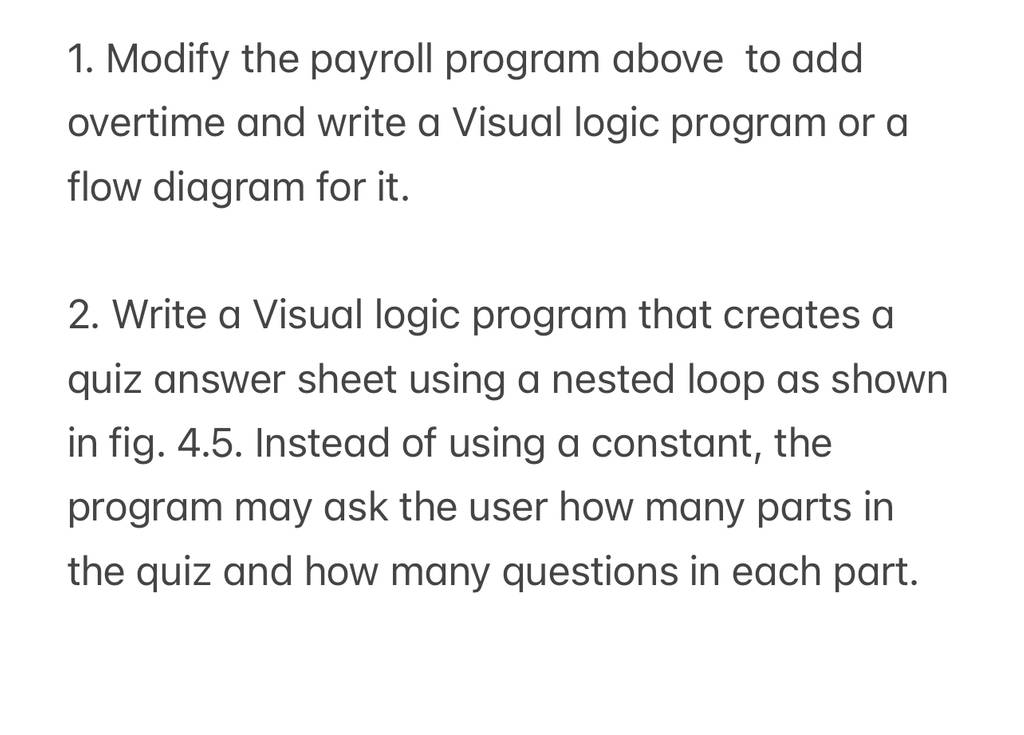 1. Modify the payroll program above to add overtime and write a Visual logic program or a flow diagram for it.

2. Write a Visual logic program that creates a quiz answer sheet using a nested loop as shown in fig. 4.5. Instead of using a constant, the program may ask the user how many parts in the quiz and how many questions in each part.